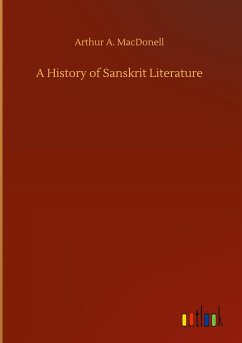 Arthur A. MacDonell

A History of Sanskrit Literature

outlook